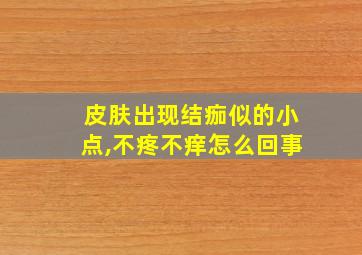 皮肤出现结痂似的小点,不疼不痒怎么回事